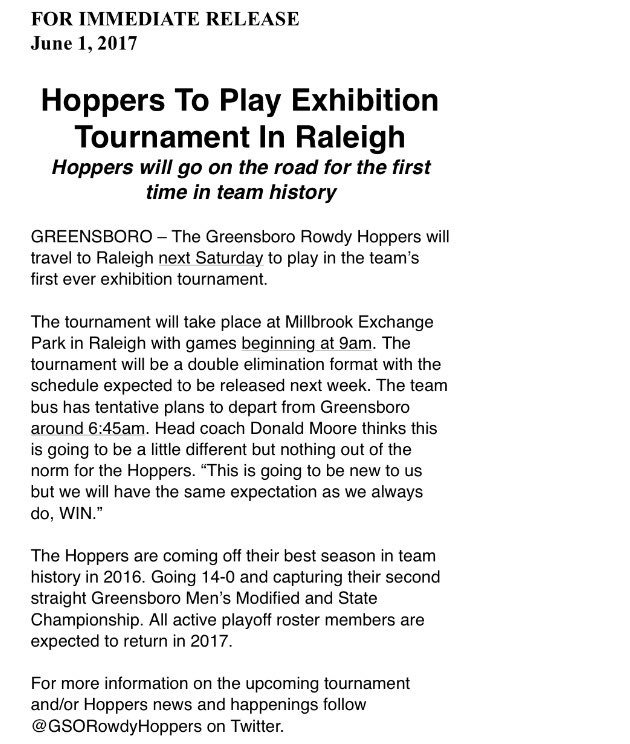 FOR IMMEDIATE RELEASE
June 1, 2017

Hoppers To Play Exhibition Tournament In Raleigh
Hoppers will go on the road for the first time in team history

GREENSBORO – The Greensboro Rowdy Hoppers will travel to Raleigh next Saturday to play in the team's first ever exhibition tournament.

The tournament will take place at Millbrook Exchange Park in Raleigh with games beginning at 9am. The tournament will be a double elimination format with the schedule expected to be released next week. The team bus has tentative plans to depart from Greensboro around 6:45am. Head coach Donald Moore thinks this is going to be a little different but nothing out of the norm for the Hoppers. "This is going to be new to us but we will have the same expectation as we always do, WIN."

The Hoppers are coming off their best season in team history in 2016. Going 14-0 and capturing their second straight Greensboro Men's Modified and State Championship. All active playoff roster members are expected to return in 2017.

For more information on the upcoming tournament and/or Hoppers news and happenings follow @GSORowdyHoppers on Twitter.